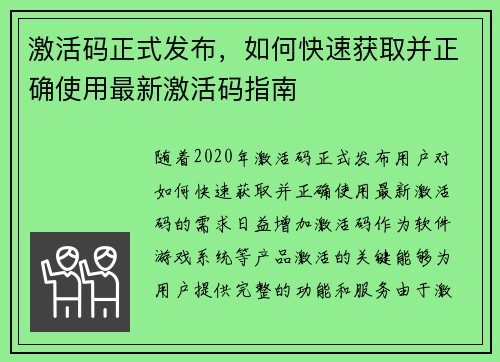 激活码正式发布，如何快速获取并正确使用最新激活码指南

随着2020年激活码正式发布用户对如何快速获取并正确使用最新激活码的需求日益增加激活码作为软件游戏系统等产品激活的关键能够为用户提供完整的功能和服务由于激